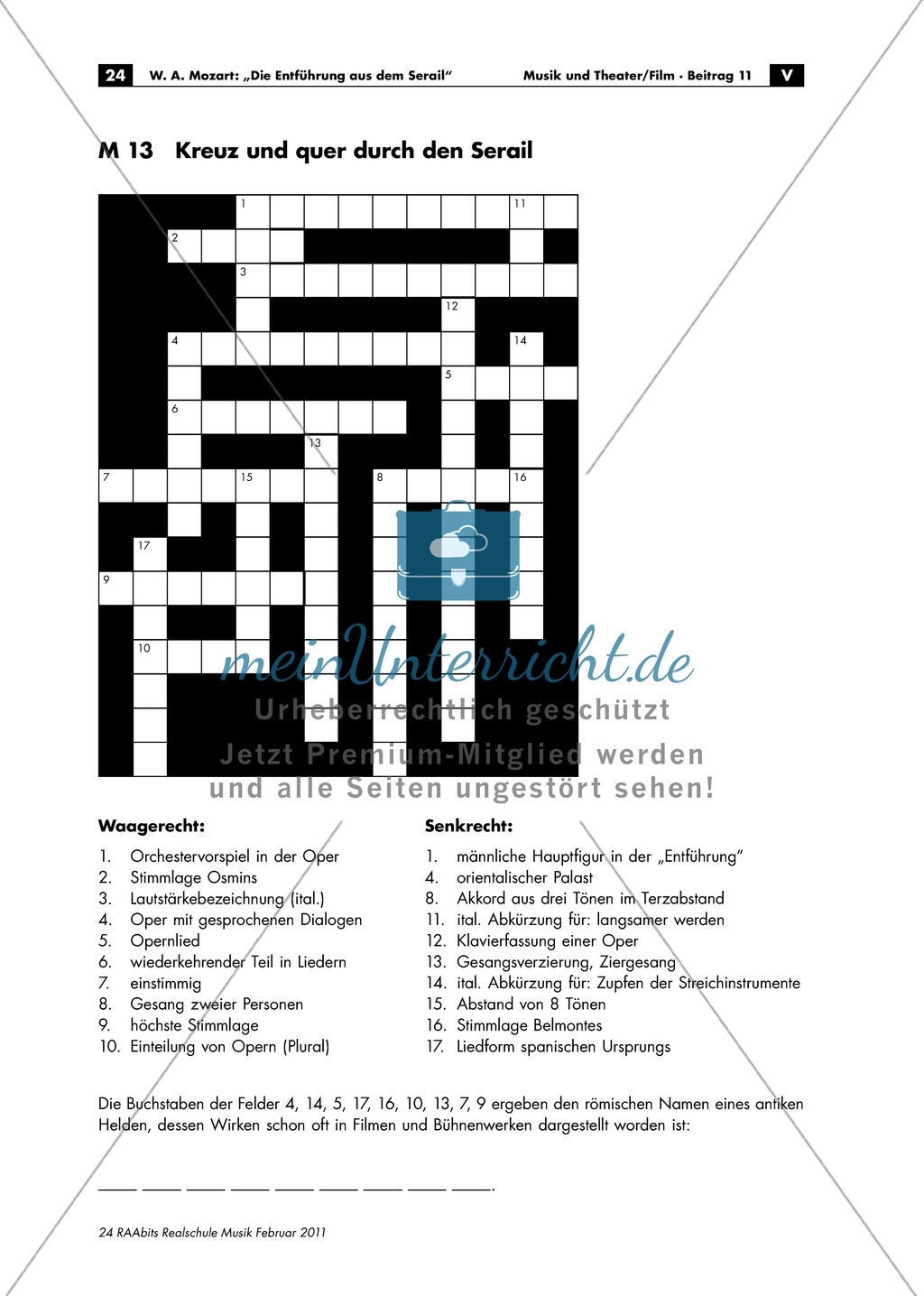 24 W. A. Mozart: „Die Entführung aus dem Serail“ Musik und Theater/Film · Beitrag 11 V

M 13 Kreuz und quer durch den Serail

1 11
2
3
12
4 14
5
6
13
7 15 8 16
17
9
10

meinUnterricht.de
Urheberrechtlich geschützt
Jetzt Premium-Mitglied werden
und alle Seiten ungestört sehen!

Waagerecht:

1. Orchestervorspiel in der Oper
2. Stimmlage Osmins
3. Lautstärkebezeichnung (ital.)
4. Oper mit gesprochenen Dialogen
5. Opernlied
6. wiederkehrender Teil in Liedern
7. einstimmig
8. Gesang zweier Personen
9. höchste Stimmlage
10. Einteilung von Opern (Plural)

Senkrecht:

1. männliche Hauptfigur in der „Entführung“
4. orientalischer Palast
8. Akkord aus drei Tönen im Terzabstand
11. ital. Abkürzung für: langsamer werden
12. Klavierfassung einer Oper
13. Gesangsverzierung, Ziergesang
14. ital. Abkürzung für: Zupfen der Streichinstrumente
15. Abstand von 8 Tönen
16. Stimmlage Belmontes
17. Liedform spanischen Ursprungs

Die Buchstaben der Felder 4, 14, 5, 17, 16, 10, 13, 7, 9 ergeben den römischen Namen eines antiken Helden, dessen Wirken schon oft in Filmen und Bühnenwerken dargestellt worden ist:

____ ____ ____ ____ ____ ____ ____ ____ ____.

24 RAAbits Realschule Musik Februar 2011